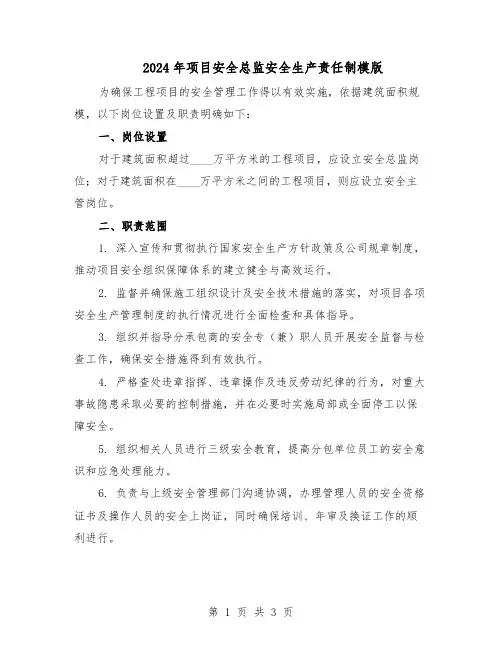 2024年项目安全总监安全生产责任制模版

为确保工程项目的安全管理工作得以有效实施，依据建筑面积规模，以下岗位设置及职责明确如下：

一、岗位设置

对于建筑面积超过____万平方米的工程项目，应设立安全总监岗位；对于建筑面积在____万平方米之间的工程项目，则应设立安全主管岗位。

二、职责范围

1. 深入宣传和贯彻执行国家安全生产方针政策及公司规章制度，推动项目安全组织保障体系的建立健全与高效运行。

2. 监督并确保施工组织设计及安全技术措施的落实，对项目各项安全生产管理制度的执行情况进行全面检查和具体指导。

3. 组织并指导分承包商的安全专（兼）职人员开展安全监督与检查工作，确保安全措施得到有效执行。

4. 严格查处违章指挥、违章操作及违反劳动纪律的行为，对重大事故隐患采取必要的控制措施，并在必要时实施局部或全面停工以保障安全。

5. 组织相关人员进行三级安全教育，提高分包单位员工的安全意识和应急处理能力。

6. 负责与上级安全管理部门沟通协调，办理管理人员的安全资格证书及操作人员的安全上岗证，同时确保培训、年审及换证工作的顺利进行。

第 1 页 共 3 页